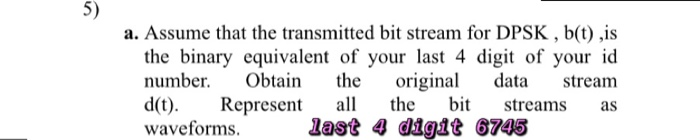 5)

a. Assume that the transmitted bit stream for DPSK , b(t) ,is the binary equivalent of your last 4 digit of your id number. Obtain the original data stream d(t). Represent all the bit streams as waveforms. last 4 digit 6745